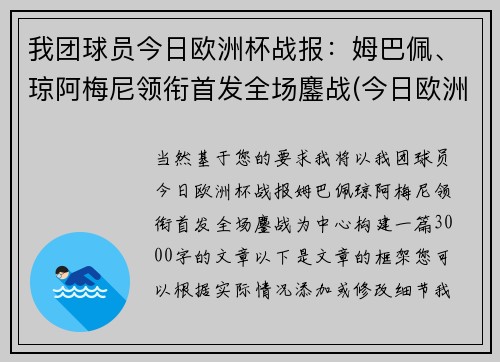 我团球员今日欧洲杯战报：姆巴佩、琼阿梅尼领衔首发全场鏖战(今日欧洲

当然基于您的要求我将以我团球员今日欧洲杯战报姆巴佩琼阿梅尼领衔首发全场鏖战为中心构建一篇3000字的文章以下是文章的框架您可以根据实际情况添加或修改细节我